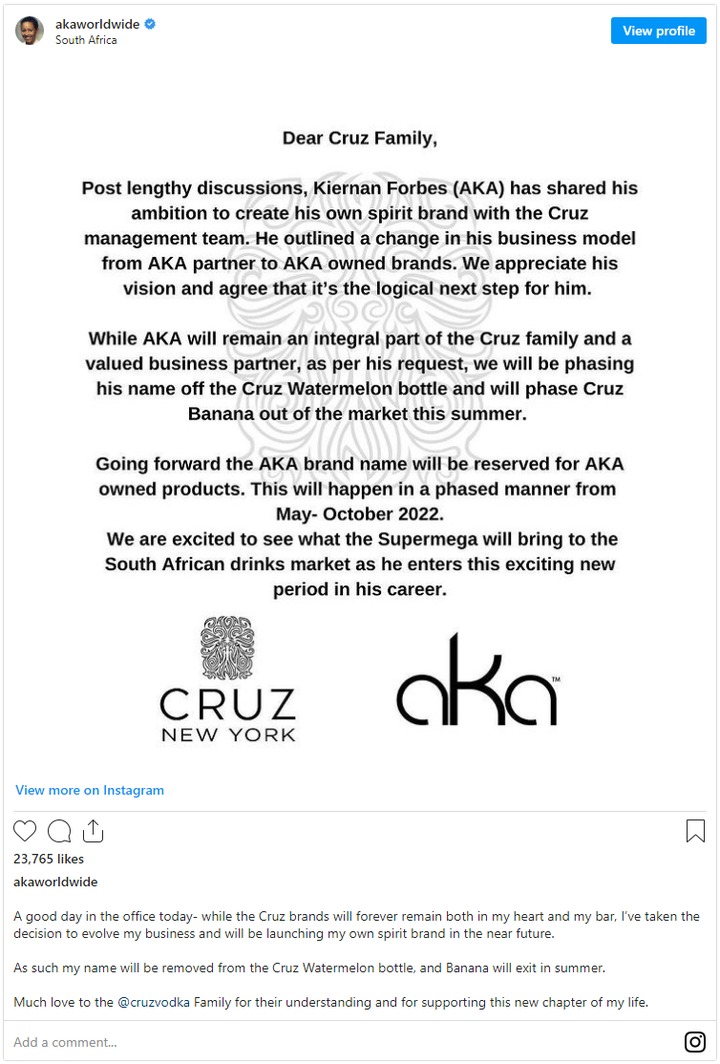 akaworldwide
South Africa

View profile

Dear Cruz Family,

Post lengthy discussions, Kiernan Forbes (AKA) has shared his ambition to create his own spirit brand with the Cruz management team. He outlined a change in his business model from AKA partner to AKA owned brands. We appreciate his vision and agree that it's the logical next step for him.

While AKA will remain an integral part of the Cruz family and a valued business partner, as per his request, we will be phasing his name off the Cruz Watermelon bottle and will phase Cruz Banana out of the market this summer.

Going forward the AKA brand name will be reserved for AKA owned products. This will happen in a phased manner from May- October 2022.
We are excited to see what the Supermega will bring to the South African drinks market as he enters this exciting new period in his career.

CRUZ
NEW YORK

aKa™

View more on Instagram

23,765 likes

akaworldwide

A good day in the office today- while the Cruz brands will forever remain both in my heart and my bar, I've taken the decision to evolve my business and will be launching my own spirit brand in the near future.

As such my name will be removed from the Cruz Watermelon bottle, and Banana will exit in summer.

Much love to the @cruzvodka Family for their understanding and for supporting this new chapter of my life.

Add a comment...